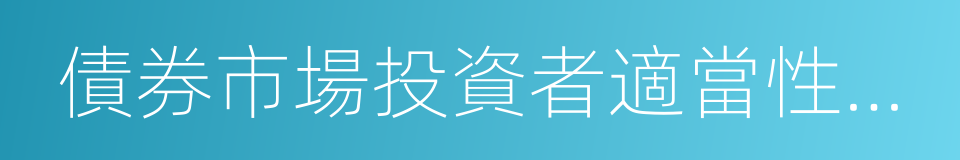 債券市場投資者適當性...